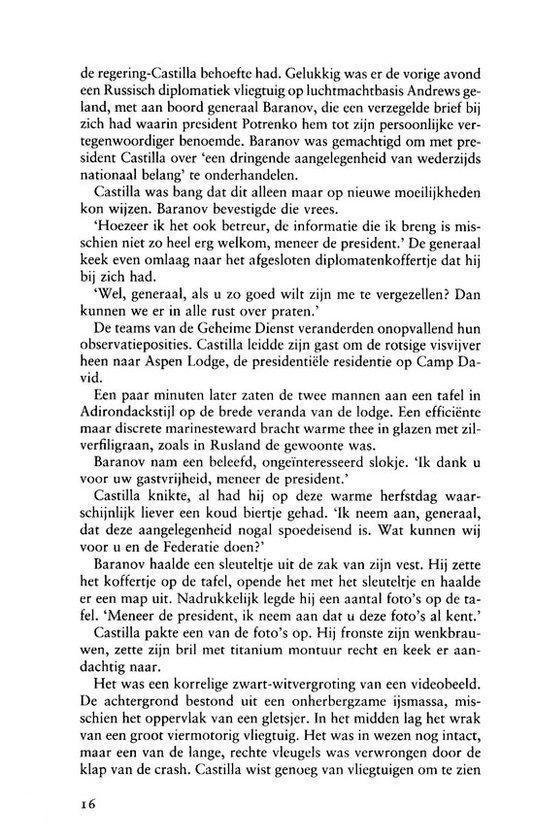 de regering-Castilla behoefte had. Gelukkig was er de vorige avond een Russisch diplomatiek vliegtuig op luchtmachtbasis Andrews geland, met aan boord generaal Baranov, die een verzegelde brief bij zich had waarin president Potrenko hem tot zijn persoonlijke vertegenwoordiger benoemde. Baranov was gemachtigd om met president Castilla over 'een dringende aangelegenheid van wederzijds nationaal belang' te onderhandelen.

Castilla was bang dat dit alleen maar op nieuwe moeilijkheden kon wijzen. Baranov bevestigde die vrees.

'Hoezeer ik het ook betreur, de informatie die ik breng is misschien niet zo heel erg welkom, meneer de president.' De generaal keek even omlaag naar het afgesloten diplomatenkoffertje dat hij bij zich had.

'Wel, generaal, als u zo goed wilt zijn me te vergezellen? Dan kunnen we er in alle rust over praten.'

De teams van de Geheime Dienst veranderden onopvallend hun observatieposities. Castilla leidde zijn gast om de rotsige visvijver heen naar Aspen Lodge, de presidentiële residentie op Camp David.

Een paar minuten later zaten de twee mannen aan een tafel in Adirondackstijl op de brede veranda van de lodge. Een efficiënte maar discrete marinesteward bracht warme thee in glazen met zilverfiligraan, zoals in Rusland de gewoonte was.

Baranov nam een beleefd, ongeïnteresseerd slokje. 'Ik dank u voor uw gastvrijheid, meneer de president.'

Castilla knikte, al had hij op deze warme herfstdag waarschijnlijk liever een koud biertje gehad. 'Ik neem aan, generaal, dat deze aangelegenheid nogal spoedeisend is. Wat kunnen wij voor u en de Federatie doen?'

Baranov haalde een sleuteltje uit de zak van zijn vest. Hij zette het koffertje op de tafel, opende het met het sleuteltje en haalde er een map uit. Nadrukkelijk legde hij een aantal foto's op de tafel. 'Meneer de president, ik neem aan dat u deze foto's al kent.'

Castilla pakte een van de foto's op. Hij fronste zijn wenkbrauwen, zette zijn bril met titanium montuur recht en keek er aandachtig naar.

Het was een korrelige zwart-witvergroting van een videobeeld. De achtergrond bestond uit een onherbergzame ijsmassa, misschien het oppervlak van een gletsjer. In het midden lag het wrak van een groot viermotorig vliegtuig. Het was in wezen nog intact, maar een van de lange, rechte vleugels was verwrongen door de klap van de crash. Castilla wist genoeg van vliegtuigen om te zien

16